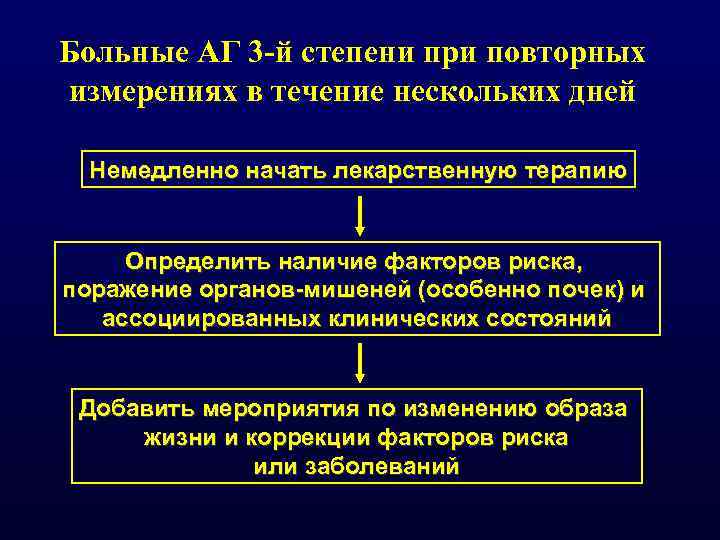 Больные АГ 3-й степени при повторных измерениях в течение нескольких дней

Немедленно начать лекарственную терапию

Определить наличие факторов риска, поражение органов-мишеней (особенно почек) и ассоциированных клинических состояний

Добавить мероприятия по изменению образа жизни и коррекции факторов риска или заболеваний